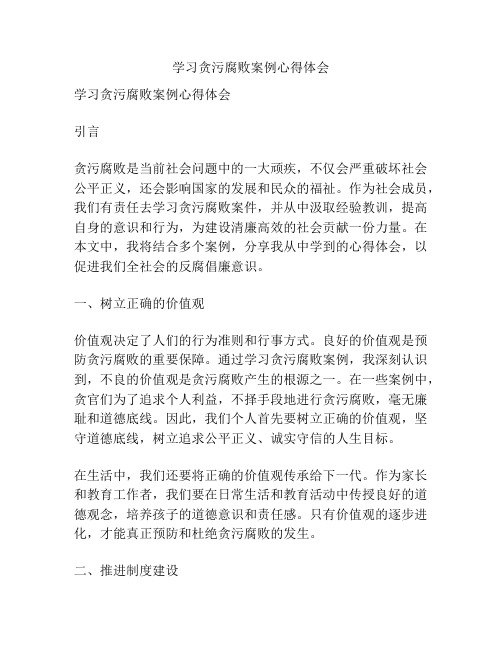 学习贪污腐败案例心得体会

学习贪污腐败案例心得体会

引言

贪污腐败是当前社会问题中的一大顽疾，不仅会严重破坏社会公平正义，还会影响国家的发展和民众的福祉。作为社会成员，我们有责任去学习贪污腐败案件，并从中汲取经验教训，提高自身的意识和行为，为建设清廉高效的社会贡献一份力量。在本文中，我将结合多个案例，分享我从中学到的心得体会，以促进我们全社会的反腐倡廉意识。

一、树立正确的价值观

价值观决定了人们的行为准则和行事方式。良好的价值观是预防贪污腐败的重要保障。通过学习贪污腐败案例，我深刻认识到，不良的价值观是贪污腐败产生的根源之一。在一些案例中，贪官们为了追求个人利益，不择手段地进行贪污腐败，毫无廉耻和道德底线。因此，我们个人首先要树立正确的价值观，坚守道德底线，树立追求公平正义、诚实守信的人生目标。

在生活中，我们还要将正确的价值观传承给下一代。作为家长和教育工作者，我们要在日常生活和教育活动中传授良好的道德观念，培养孩子的道德意识和责任感。只有价值观的逐步进化，才能真正预防和杜绝贪污腐败的发生。

二、推进制度建设